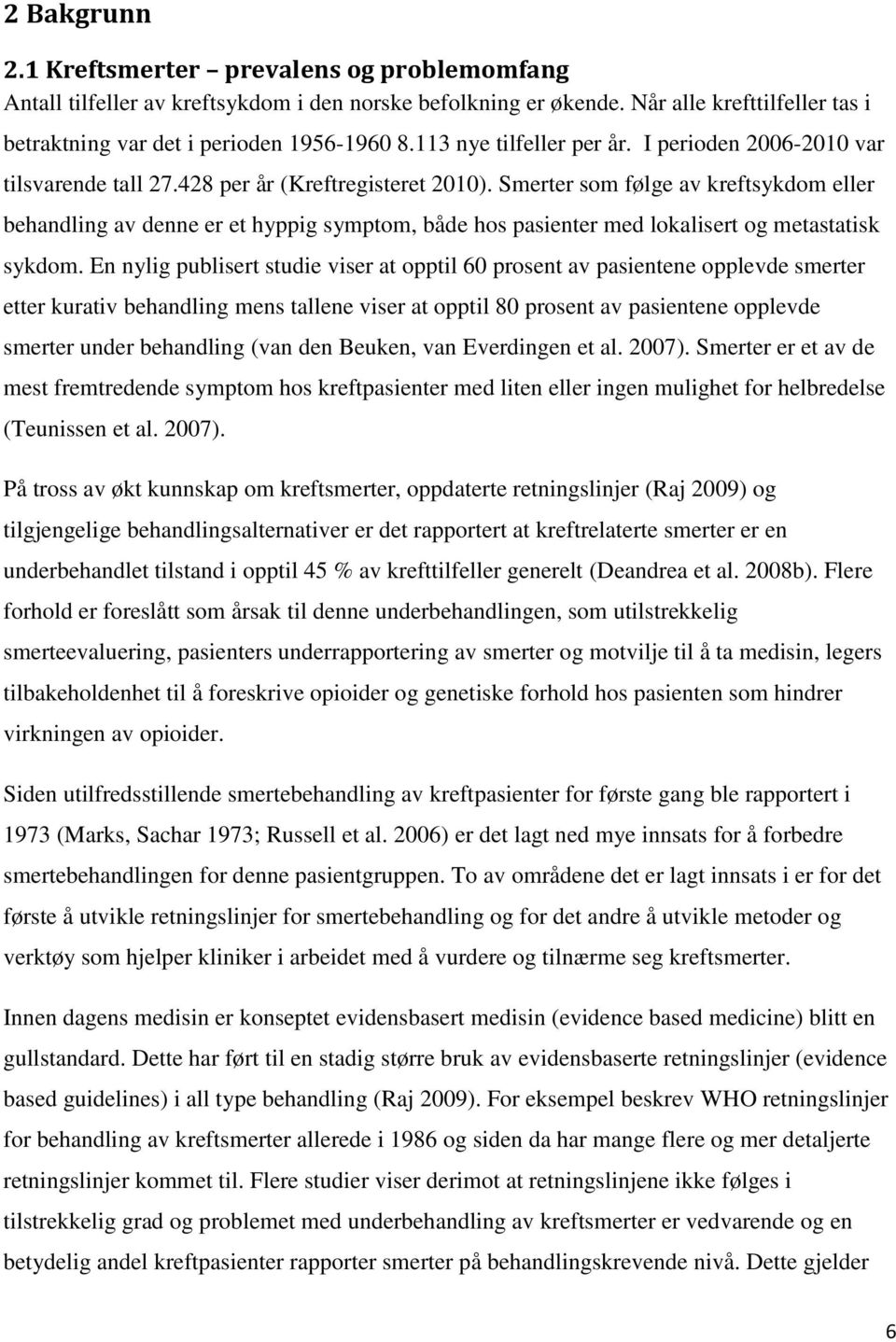 2 Bakgrunn

2.1 Kreftsmerter – prevalens og problemomfang

Antall tilfeller av kreftsykdom i den norske befolkning er økende. Når alle krefttilfeller tas i betraktning var det i perioden 1956-1960 8.113 nye tilfeller per år. I perioden 2006-2010 var tilsvarende tall 27.428 per år (Kreftregisteret 2010). Smerter som følge av kreftsykdom eller behandling av denne er et hyppig symptom, både hos pasienter med lokalisert og metastatisk sykdom. En nylig publisert studie viser at opptil 60 prosent av pasientene opplevde smerter etter kurativ behandling mens tallene viser at opptil 80 prosent av pasientene opplevde smerter under behandling (van den Beuken, van Everdingen et al. 2007). Smerter er et av de mest fremtredende symptom hos kreftpasienter med liten eller ingen mulighet for helbredelse (Teunissen et al. 2007).

På tross av økt kunnskap om kreftsmerter, oppdaterte retningslinjer (Raj 2009) og tilgjengelige behandlingsalternativer er det rapportert at kreftrelaterte smerter er en underbehandlet tilstand i opptil 45 % av krefttilfeller generelt (Deandrea et al. 2008b). Flere forhold er foreslått som årsak til denne underbehandlingen, som utilstrekkelig smerteevaluering, pasienters underrapportering av smerter og motvilje til å ta medisin, legers tilbakeholdenhet til å foreskrive opioider og genetiske forhold hos pasienten som hindrer virkningen av opioider.

Siden utilfredsstillende smertebehandling av kreftpasienter for første gang ble rapportert i 1973 (Marks, Sachar 1973; Russell et al. 2006) er det lagt ned mye innsats for å forbedre smertebehandlingen for denne pasientgruppen. To av områdene det er lagt innsats i er for det første å utvikle retningslinjer for smertebehandling og for det andre å utvikle metoder og verktøy som hjelper kliniker i arbeidet med å vurdere og tilnærme seg kreftsmerter.

Innen dagens medisin er konseptet evidensbasert medisin (evidence based medicine) blitt en gullstandard. Dette har ført til en stadig større bruk av evidensbaserte retningslinjer (evidence based guidelines) i all type behandling (Raj 2009). For eksempel beskrev WHO retningslinjer for behandling av kreftsmerter allerede i 1986 og siden da har mange flere og mer detaljerte retningslinjer kommet til. Flere studier viser derimot at retningslinjene ikke følges i tilstrekkelig grad og problemet med underbehandling av kreftsmerter er vedvarende og en betydelig andel kreftpasienter rapporter smerter på behandlingskrevende nivå. Dette gjelder

6